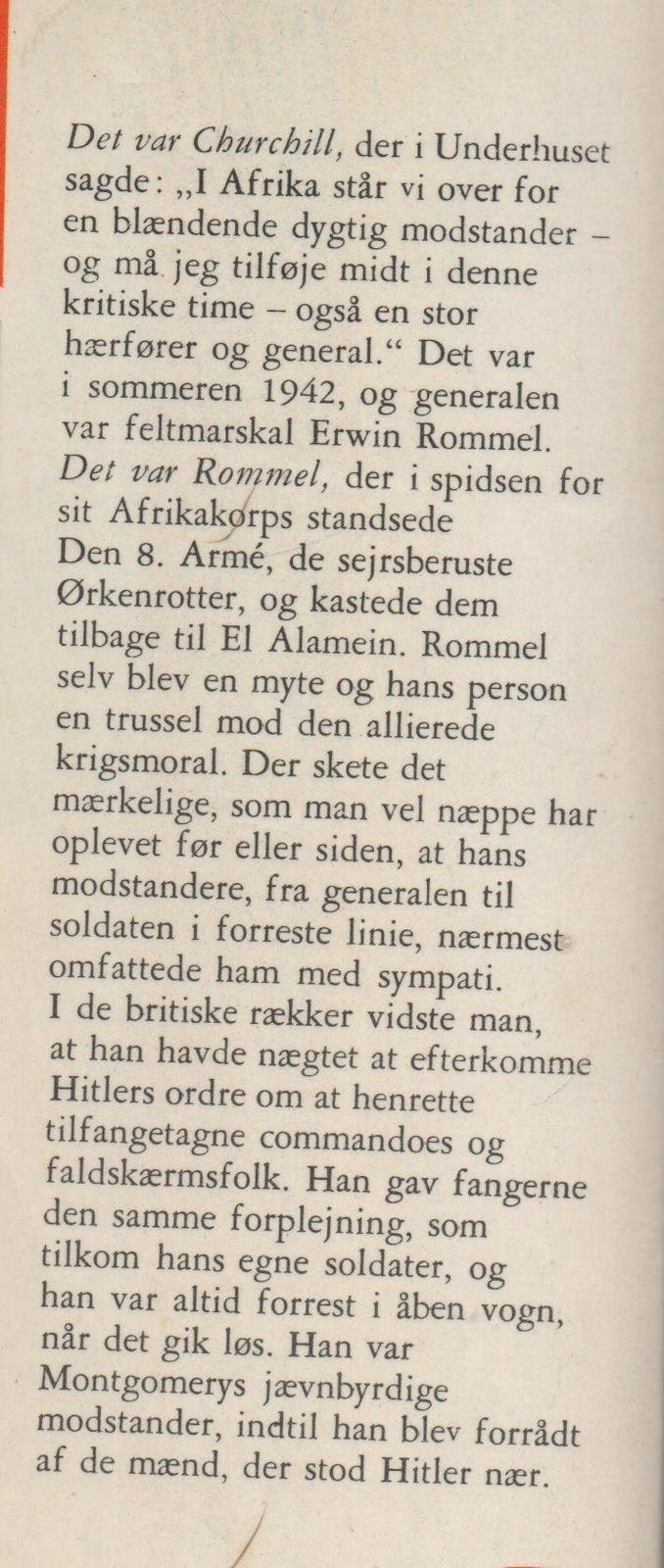 Det var Churchill, der i Underhuset sagde: „I Afrika står vi over for en blændende dygtig modstander – og må jeg tilføje midt i denne kritiske time – også en stor hærfører og general.“ Det var i sommeren 1942, og generalen var feltmarskal Erwin Rommel. Det var Rommel, der i spidsen for sit Afrikakorps standsede Den 8. Armé, de sejrsberuste Ørkenrotter, og kastede dem tilbage til El Alamein. Rommel selv blev en myte og hans person en trussel mod den allierede krigsmoral. Der skete det mærkelige, som man vel næppe har oplevet før eller siden, at hans modstandere, fra generalen til soldaten i forreste linie, nærmest omfattede ham med sympati. I de britiske rækker vidste man, at han havde nægtet at efterkomme Hitlers ordre om at henrette tilfangetagne commandoes og faldskærmsfolk. Han gav fangerne den samme forplejning, som tilkom hans egne soldater, og han var altid forrest i åben vogn, når det gik løs. Han var Montgomerys jævnbyrdige modstander, indtil han blev forrådt af de mænd, der stod Hitler nær.